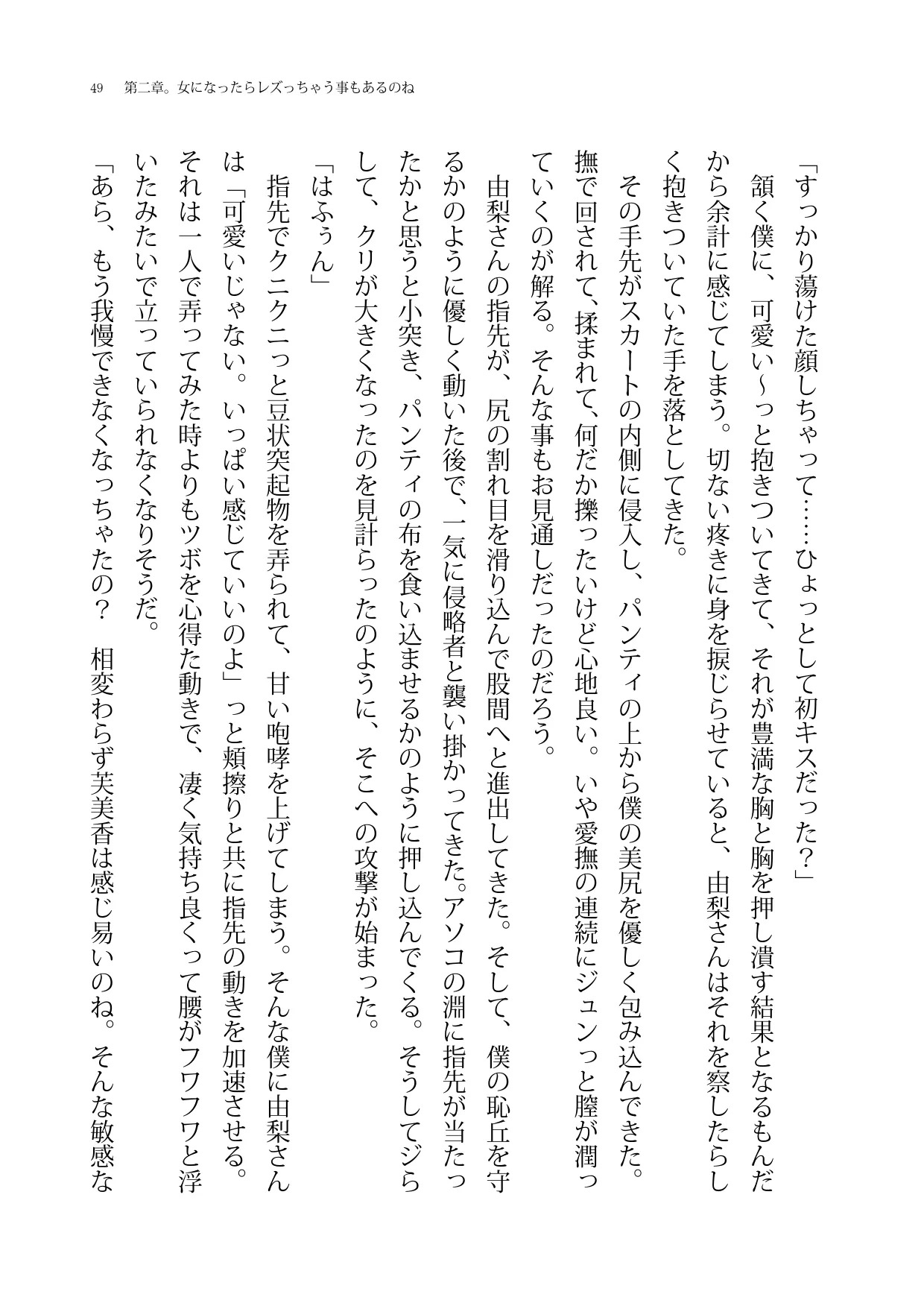 49　第二章。女になったらレズっちゃう事もあるのね

「すっかり蕩けた顔しちゃって……ひょっとして初キスだった？」

頷く僕に、可愛い～っと抱きついてきて、それが豊満な胸と胸を押し潰す結果となるもんだから余計に感じてしまう。切ない疼きに身を捩じらせていると、由梨さんはそれを察したらしく抱きついていた手を落としてきた。

その手先がスカートの内側に侵入し、パンティの上から僕の美尻を優しく包み込んできた。撫で回されて、揉まれて、何だか擽ったいけど心地良い。いや愛撫の連続にジュンっと膣が潤っていくのが解る。そんな事もお見通しだったのだろう。

由梨さんの指先が、尻の割れ目を滑り込んで股間へと進出してきた。そして、僕の恥丘を守るかのように優しく動いた後で、一気に侵略者と襲い掛かってきた。アソコの淵に指先が当たったかと思うと小突き、パンティの布を食い込ませるかのように押し込んでくる。そうしてジらして、クリが大きくなったのを見計らったのように、そこへの攻撃が始まった。

「はふぅん」

指先でクニクニっと豆状突起物を弄られて、甘い咆哮を上げてしまう。そんな僕に由梨さんは「可愛いじゃない。いっぱい感じていいのよ」っと頬擦りと共に指先の動きを加速させる。それは一人で弄ってみた時よりもツボを心得た動きで、凄く気持ち良くって腰がフワフワと浮いたみたいで立っていられなくなりそうだ。

「あら、もう我慢できなくなっちゃたの？　相変わらず芙美香は感じ易いのね。そんな敏感な